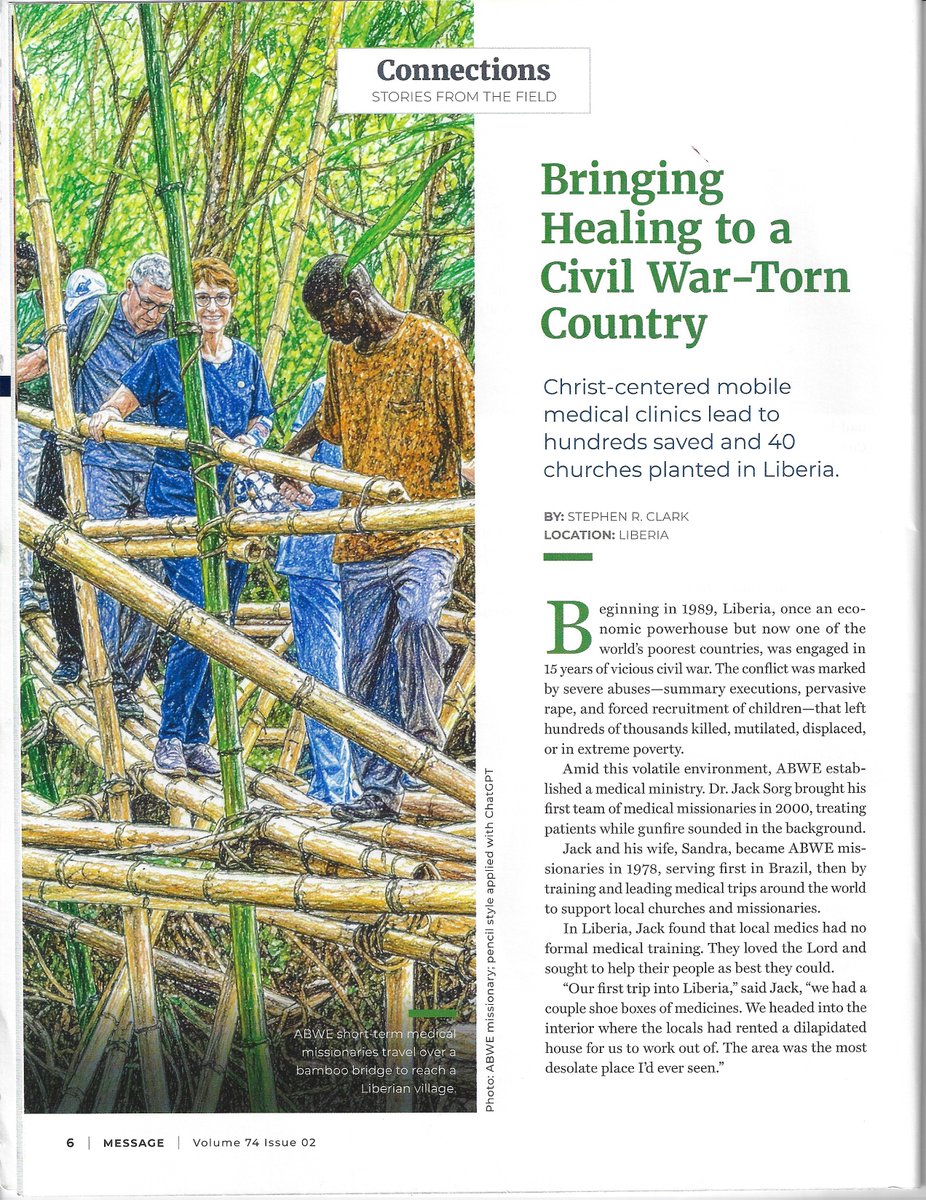 Connections
STORIES FROM THE FIELD

Bringing Healing to a Civil War-Torn Country

Christ-centered mobile medical clinics lead to hundreds saved and 40 churches planted in Liberia.

BY: STEPHEN R. CLARK
LOCATION: LIBERIA

Beginning in 1989, Liberia, once an economic powerhouse but now one of the world's poorest countries, was engaged in 15 years of vicious civil war. The conflict was marked by severe abuses—summary executions, pervasive rape, and forced recruitment of children—that left hundreds of thousands killed, mutilated, displaced, or in extreme poverty.

Amid this volatile environment, ABWE established a medical ministry. Dr. Jack Sorg brought his first team of medical missionaries in 2000, treating patients while gunfire sounded in the background.

Jack and his wife, Sandra, became ABWE missionaries in 1978, serving first in Brazil, then by training and leading medical trips around the world to support local churches and missionaries.

In Liberia, Jack found that local medics had no formal medical training. They loved the Lord and sought to help their people as best they could.

"Our first trip into Liberia," said Jack, "we had a couple shoe boxes of medicines. We headed into the interior where the locals had rented a dilapidated house for us to work out of. The area was the most desolate place I'd ever seen."

ABWE short-term medical missionaries travel over a bamboo bridge to reach a Liberian village.

Photo: ABWE missionary; pencil style applied with ChatGPT

6 | MESSAGE | Volume 74 Issue 02